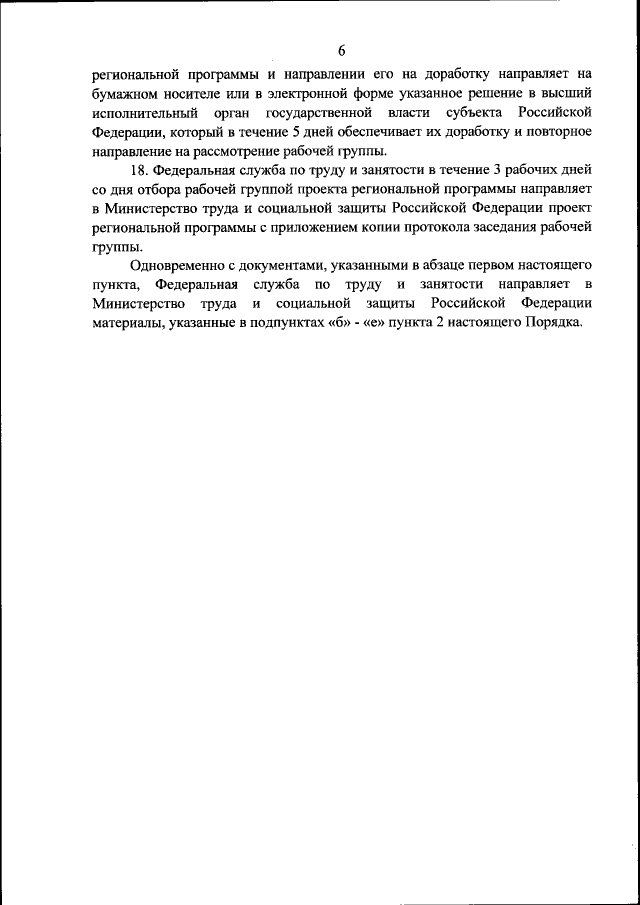 6

региональной программы и направлении его на доработку направляет на бумажном носителе или в электронной форме указанное решение в высший исполнительный орган государственной власти субъекта Российской Федерации, который в течение 5 дней обеспечивает их доработку и повторное направление на рассмотрение рабочей группы.

18. Федеральная служба по труду и занятости в течение 3 рабочих дней со дня отбора рабочей группой проекта региональной программы направляет в Министерство труда и социальной защиты Российской Федерации проект региональной программы с приложением копии протокола заседания рабочей группы.

Одновременно с документами, указанными в абзаце первом настоящего пункта, Федеральная служба по труду и занятости направляет в Министерство труда и социальной защиты Российской Федерации материалы, указанные в подпунктах «б» - «е» пункта 2 настоящего Порядка.